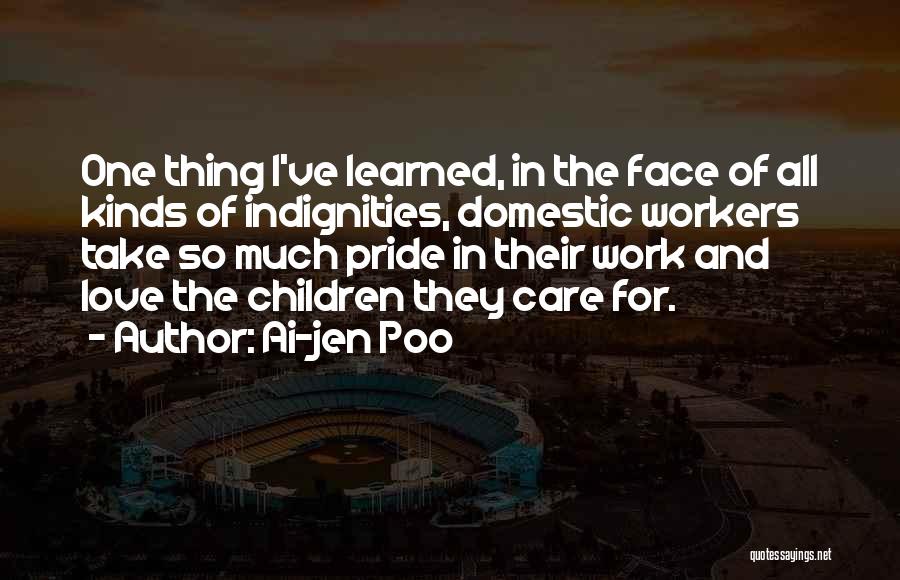 One thing I've learned, in the face of all kinds of indignities, domestic workers take so much pride in their work and love the children they care for.
- Author: Ai-jen Poo

quotessayings.net